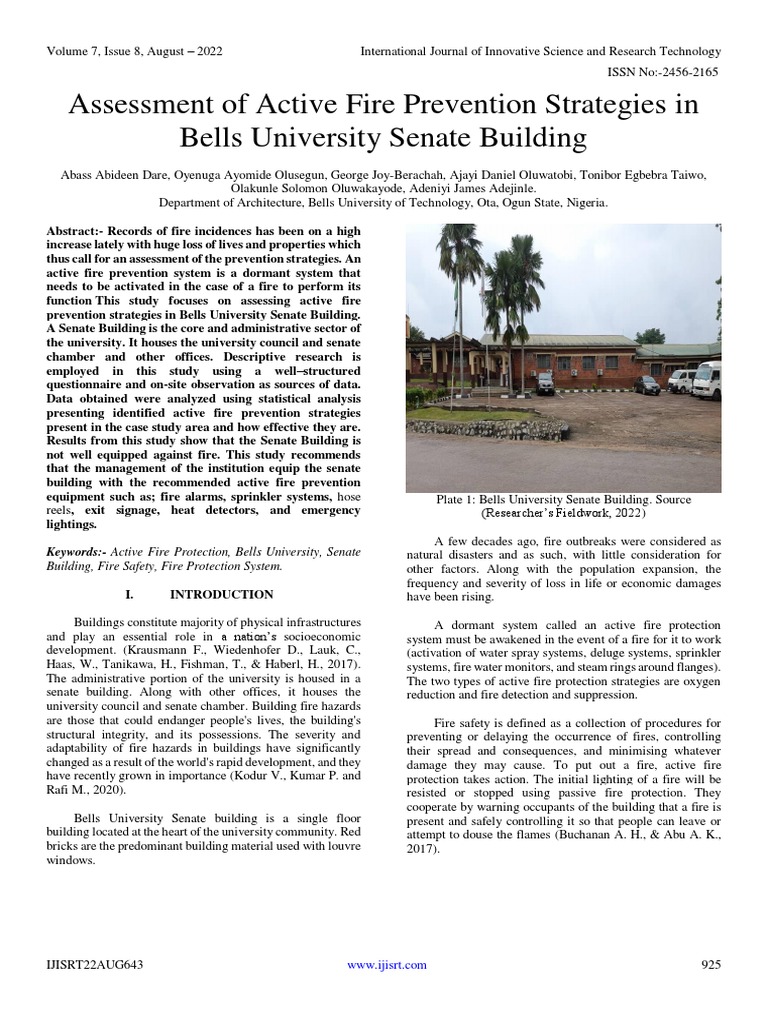 Volume 7, Issue 8, August – 2022

International Journal of Innovative Science and Research Technology

ISSN No:-2456-2165

Assessment of Active Fire Prevention Strategies in Bells University Senate Building

Abass Abideen Dare, Oyenuga Ayomide Olusegun, George Joy-Berachah, Ajayi Daniel Oluwatobi, Tonibor Egbebra Taiwo, Olakunle Solomon Oluwakayode, Adeniyi James Adejinle.
Department of Architecture, Bells University of Technology, Ota, Ogun State, Nigeria.

Abstract:- Records of fire incidences has been on a high increase lately with huge loss of lives and properties which thus call for an assessment of the prevention strategies. An active fire prevention system is a dormant system that needs to be activated in the case of a fire to perform its function This study focuses on assessing active fire prevention strategies in Bells University Senate Building. A Senate Building is the core and administrative sector of the university. It houses the university council and senate chamber and other offices. Descriptive research is employed in this study using a well–structured questionnaire and on-site observation as sources of data. Data obtained were analyzed using statistical analysis presenting identified active fire prevention strategies present in the case study area and how effective they are. Results from this study show that the Senate Building is not well equipped against fire. This study recommends that the management of the institution equip the senate building with the recommended active fire prevention equipment such as; fire alarms, sprinkler systems, hose reels, exit signage, heat detectors, and emergency lightings.

Keywords:- Active Fire Protection, Bells University, Senate Building, Fire Safety, Fire Protection System.

I. INTRODUCTION

Buildings constitute majority of physical infrastructures and play an essential role in a nation's socioeconomic development. (Krausmann F., Wiedenhofer D., Lauk, C., Haas, W., Tanikawa, H., Fishman, T., & Haberl, H., 2017). The administrative portion of the university is housed in a senate building. Along with other offices, it houses the university council and senate chamber. Building fire hazards are those that could endanger people's lives, the building's structural integrity, and its possessions. The severity and adaptability of fire hazards in buildings have significantly changed as a result of the world's rapid development, and they have recently grown in importance (Kodur V., Kumar P. and Rafi M., 2020).

Bells University Senate building is a single floor building located at the heart of the university community. Red bricks are the predominant building material used with louvre windows.

Plate 1: Bells University Senate Building. Source (Researcher's Fieldwork, 2022)

A few decades ago, fire outbreaks were considered as natural disasters and as such, with little consideration for other factors. Along with the population expansion, the frequency and severity of loss in life or economic damages have been rising.

A dormant system called an active fire protection system must be awakened in the event of a fire for it to work (activation of water spray systems, deluge systems, sprinkler systems, fire water monitors, and steam rings around flanges). The two types of active fire protection strategies are oxygen reduction and fire detection and suppression.

Fire safety is defined as a collection of procedures for preventing or delaying the occurrence of fires, controlling their spread and consequences, and minimising whatever damage they may cause. To put out a fire, active fire protection takes action. The initial lighting of a fire will be resisted or stopped using passive fire protection. They cooperate by warning occupants of the building that a fire is present and safely controlling it so that people can leave or attempt to douse the flames (Buchanan A. H., & Abu A. K., 2017).

IJISRT22AUG643

www.ijisrt.com

925